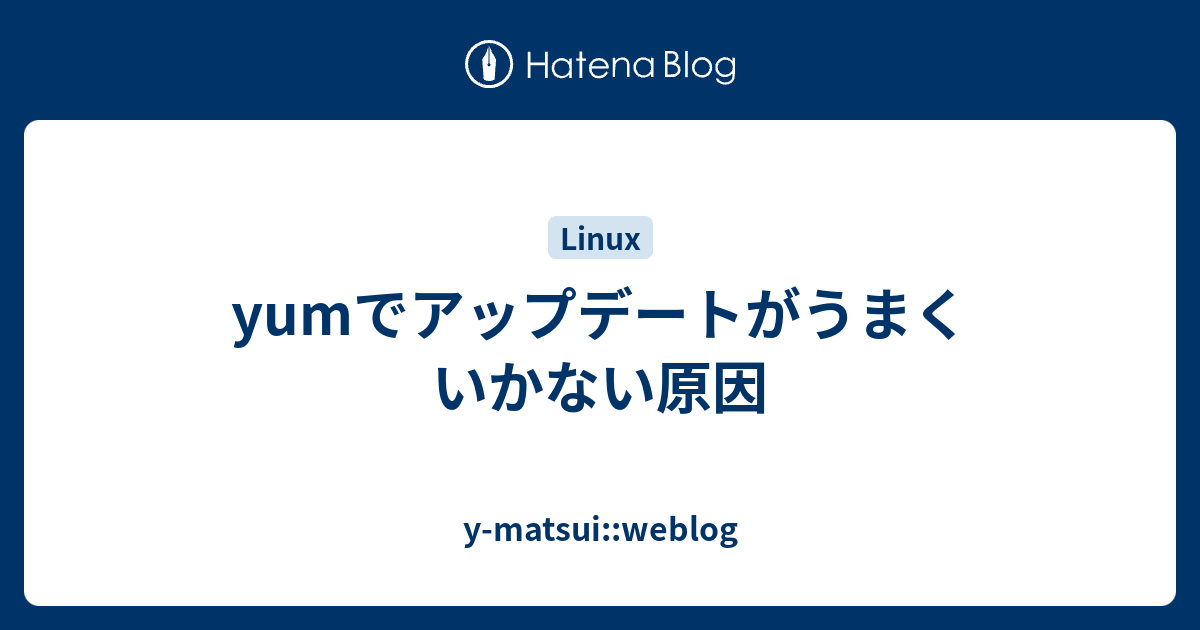 Hatena Blog

Linux

yumでアップデートがうまくいかない原因

y-matsui::weblog